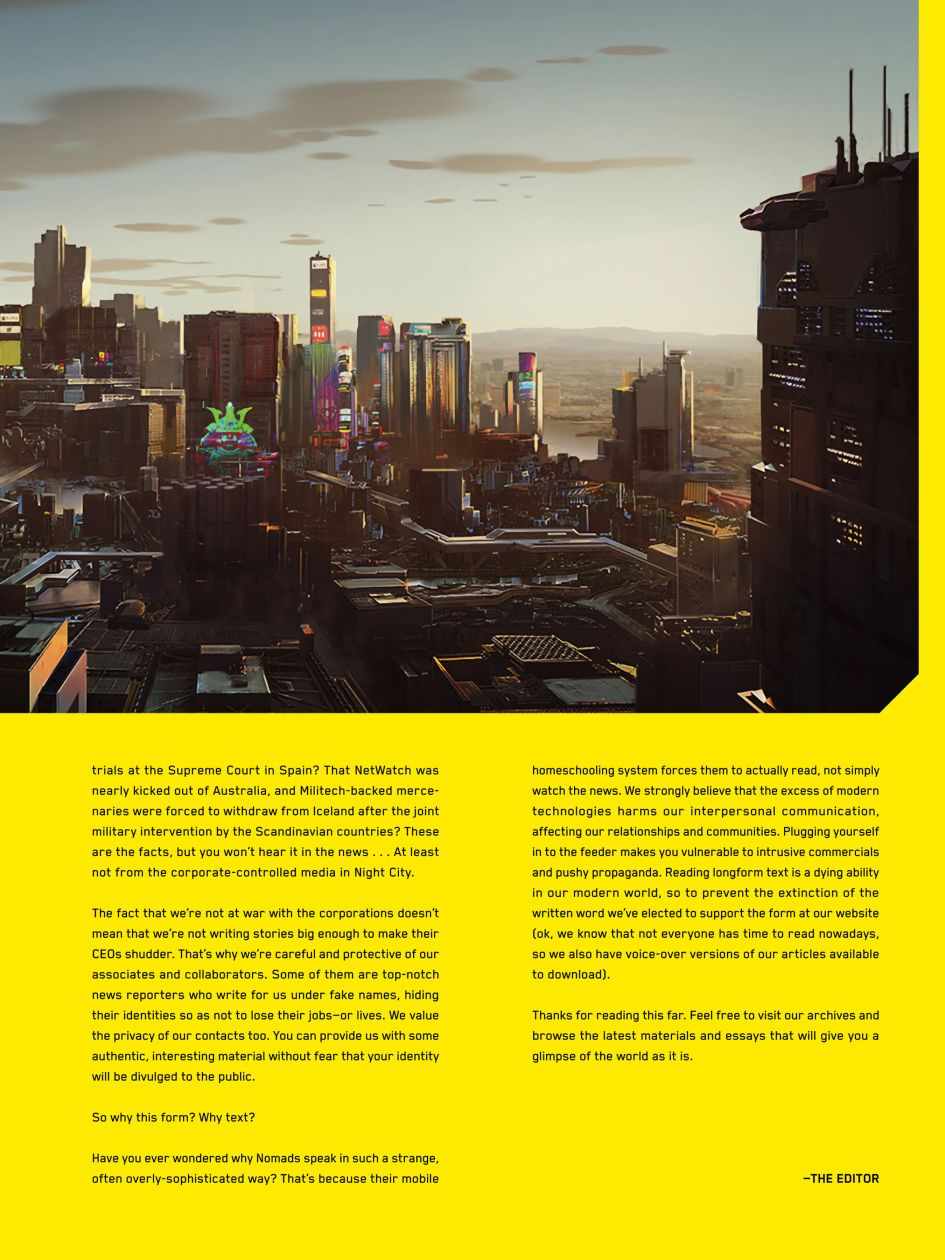 trials at the Supreme Court in Spain? That NetWatch was nearly kicked out of Australia, and Militech-backed mercenaries were forced to withdraw from Iceland after the joint military intervention by the Scandinavian countries? These are the facts, but you won't hear it in the news . . . At least not from the corporate-controlled media in Night City.

The fact that we're not at war with the corporations doesn't mean that we're not writing stories big enough to make their CEOs shudder. That's why we're careful and protective of our associates and collaborators. Some of them are top-notch news reporters who write for us under fake names, hiding their identities so as not to lose their jobs—or lives. We value the privacy of our contacts too. You can provide us with some authentic, interesting material without fear that your identity will be divulged to the public.

So why this form? Why text?

Have you ever wondered why Nomads speak in such a strange, often overly-sophisticated way? That's because their mobile homeschooling system forces them to actually read, not simply watch the news. We strongly believe that the excess of modern technologies harms our interpersonal communication, affecting our relationships and communities. Plugging yourself in to the feeder makes you vulnerable to intrusive commercials and pushy propaganda. Reading longform text is a dying ability in our modern world, so to prevent the extinction of the written word we've elected to support the form at our website (ok, we know that not everyone has time to read nowadays, so we also have voice-over versions of our articles available to download).

Thanks for reading this far. Feel free to visit our archives and browse the latest materials and essays that will give you a glimpse of the world as it is.

—THE EDITOR